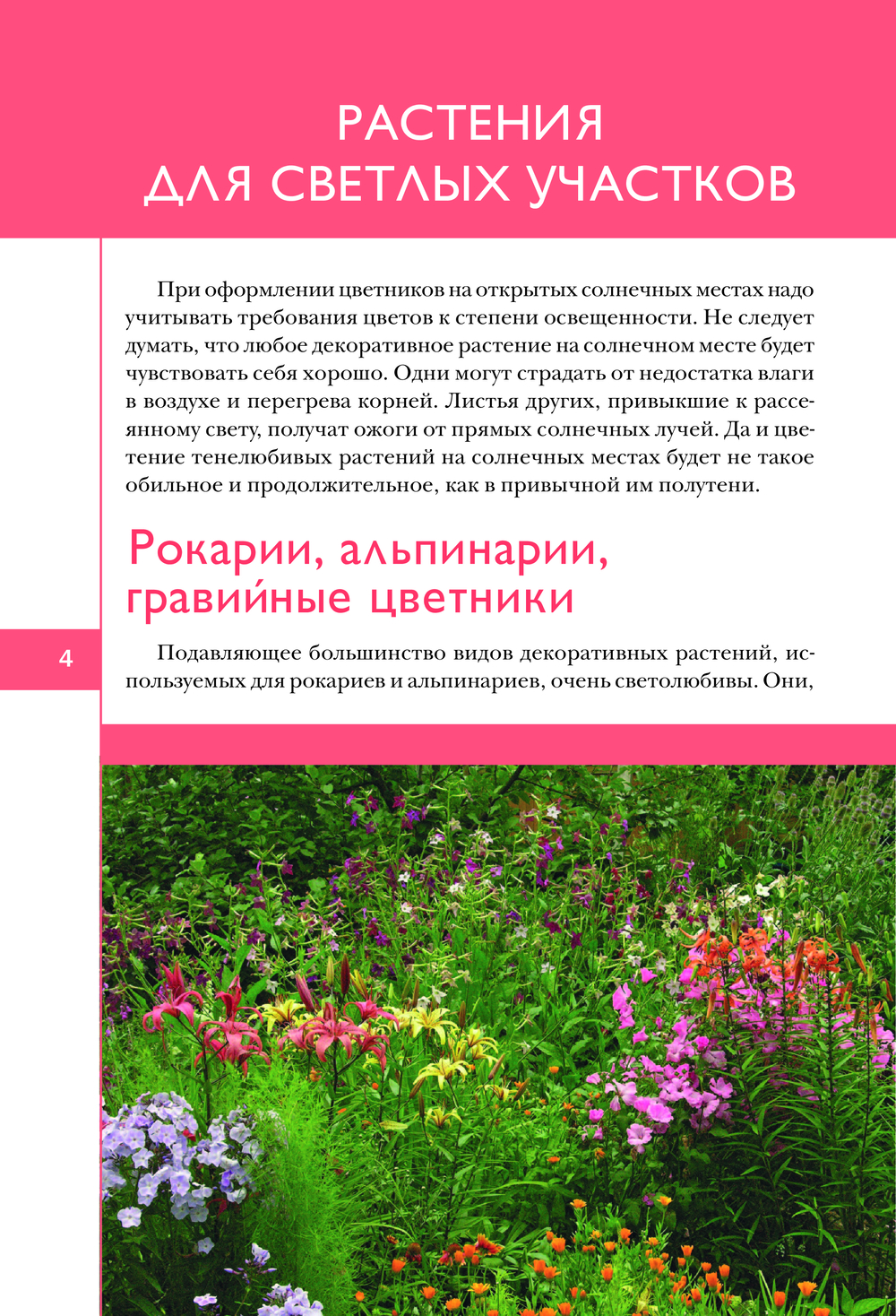 РАСТЕНИЯ ДЛЯ СВЕТЛЫХ УЧАСТКОВ

При оформлении цветников на открытых солнечных местах надо учитывать требования цветов к степени освещенности. Не следует думать, что любое декоративное растение на солнечном месте будет чувствовать себя хорошо. Одни могут страдать от недостатка влаги в воздухе и перегрева корней. Листья других, привыкшие к рассеянному свету, получат ожоги от прямых солнечных лучей. Да и цветение тенелюбивых растений на солнечных местах будет не такое обильное и продолжительное, как в привычной им полутени.

Рокарии, альпинарии, гравийные цветники

4

Подавляющее большинство видов декоративных растений, используемых для рокариев и альпинариев, очень светолюбивы. Они,